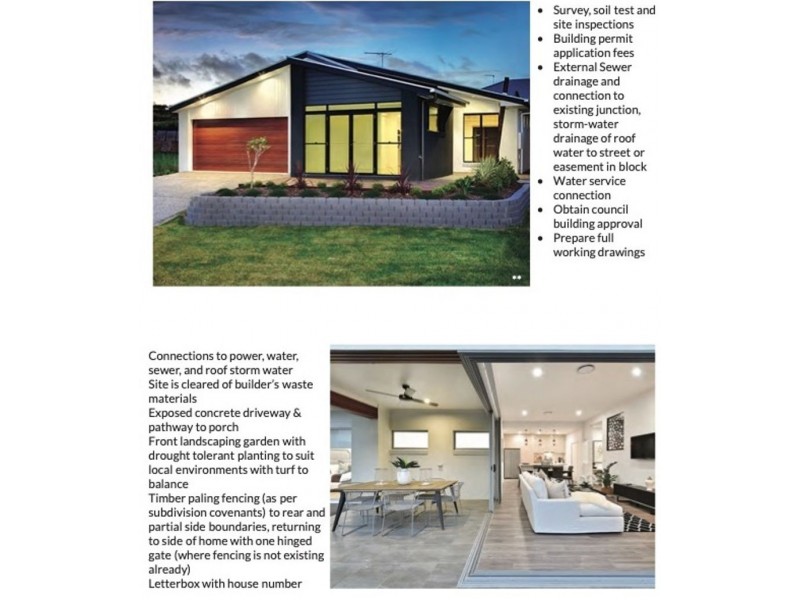 • Survey, soil test and site inspections
• Building permit application fees
• External Sewer drainage and connection to existing junction, storm-water drainage of roof water to street or easement in block
• Water service connection
• Obtain council building approval
• Prepare full working drawings

Connections to power, water, sewer, and roof storm water

Site is cleared of builder's waste materials

Exposed concrete driveway & pathway to porch

Front landscaping garden with drought tolerant planting to suit local environments with turf to balance

Timber paling fencing (as per subdivision covenants) to rear and partial side boundaries, returning to side of home with one hinged gate (where fencing is not existing already)

Letterbox with house number